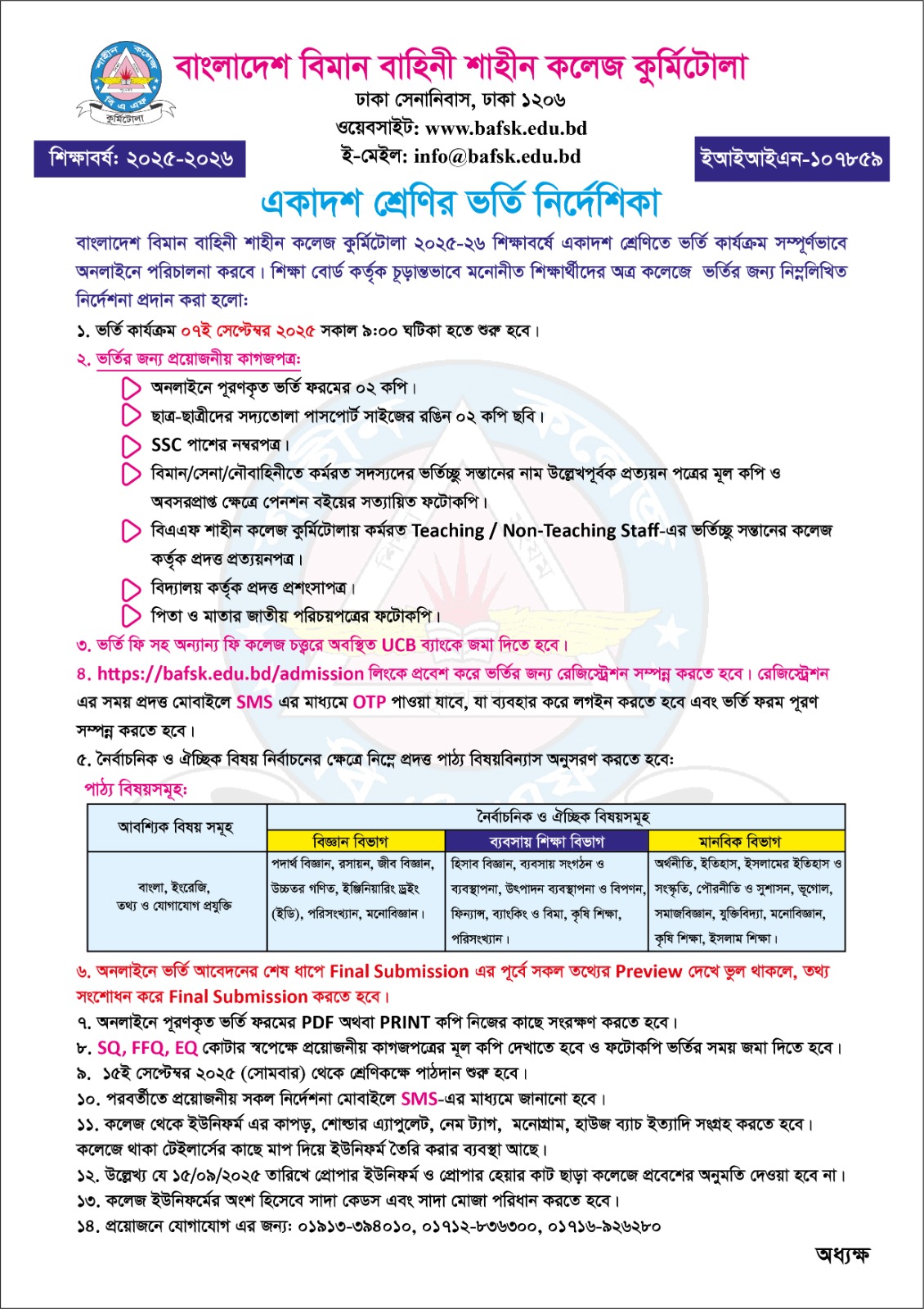 শাহীন কলেজ
বি এ এফ
কুর্মিটোলা

বাংলাদেশ বিমান বাহিনী শাহীন কলেজ কুর্মিটোলা
ঢাকা সেনানিবাস, ঢাকা ১২০৬
ওয়েবসাইট: www.bafsk.edu.bd
ই-মেইল: info@bafsk.edu.bd

শিক্ষাবর্ষ: ২০২৫-২০২৬

ইআইআইএন-১০৭৮৫৯

একাদশ শ্রেণির ভর্তি নির্দেশিকা

বাংলাদেশ বিমান বাহিনী শাহীন কলেজ কুর্মিটোলা ২০২৫-২৬ শিক্ষাবর্ষে একাদশ শ্রেণিতে ভর্তি কার্যক্রম সম্পূর্ণভাবে অনলাইনে পরিচালনা করবে। শিক্ষা বোর্ড কর্তৃক চূড়ান্তভাবে মনোনীত শিক্ষার্থীদের অত্র কলেজে ভর্তির জন্য নিম্নলিখিত নির্দেশনা প্রদান করা হলো:

১. ভর্তি কার্যক্রম ০৭ই সেপ্টেম্বর ২০২৫ সকাল ৯:০০ ঘটিকা হতে শুরু হবে।

২. ভর্তির জন্য প্রয়োজনীয় কাগজপত্র:
অনলাইনে পূরণকৃত ভর্তি ফরমের ০২ কপি।
ছাত্র-ছাত্রীদের সদ্যতোলা পাসপোর্ট সাইজের রঙিন ০২ কপি ছবি।
SSC পাশের নম্বরপত্র।
বিমান/সেনা/নৌবাহিনীতে কর্মরত সদস্যদের ভর্তিচ্ছু সন্তানের নাম উল্লেখপূর্বক প্রত্যয়ন পত্রের মূল কপি ও অবসরপ্রাপ্ত ক্ষেত্রে পেনশন বইয়ের সত্যায়িত ফটোকপি।
বিএএফ শাহীন কলেজ কুর্মিটোলায় কর্মরত Teaching / Non-Teaching Staff-এর ভর্তিচ্ছু সন্তানের কলেজ কর্তৃক প্রদত্ত প্রত্যয়নপত্র।
বিদ্যালয় কর্তৃক প্রদত্ত প্রশংসাপত্র।
পিতা ও মাতার জাতীয় পরিচয়পত্রের ফটোকপি।

৩. ভর্তি ফি সহ অন্যান্য ফি কলেজ চত্বরে অবস্থিত UCB ব্যাংকে জমা দিতে হবে।

৪. https://bafsk.edu.bd/admission লিংকে প্রবেশ করে ভর্তির জন্য রেজিস্ট্রেশন সম্পন্ন করতে হবে। রেজিস্ট্রেশন এর সময় প্রদত্ত মোবাইলে SMS এর মাধ্যমে OTP পাওয়া যাবে, যা ব্যবহার করে লগইন করতে হবে এবং ভর্তি ফরম পূরণ সম্পন্ন করতে হবে।

৫. নৈর্বাচনিক ও ঐচ্ছিক বিষয় নির্বাচনের ক্ষেত্রে নিম্নে প্রদত্ত পাঠ্য বিষয়বিন্যাস অনুসরণ করতে হবে:

পাঠ্য বিষয়সমূহ:

| আবশ্যিক বিষয় সমূহ | নৈর্বাচনিক ও ঐচ্ছিক বিষয়সমূহ | | |
|---|---|---|---|
| | বিজ্ঞান বিভাগ | ব্যবসায় শিক্ষা বিভাগ | মানবিক বিভাগ |
| বাংলা, ইংরেজি, তথ্য ও যোগাযোগ প্রযুক্তি | পদার্থ বিজ্ঞান, রসায়ন, জীব বিজ্ঞান, উচ্চতর গণিত, ইঞ্জিনিয়ারিং ড্রইং (ইডি), পরিসংখ্যান, মনোবিজ্ঞান। | হিসাব বিজ্ঞান, ব্যবসায় সংগঠন ও ব্যবস্থাপনা, উৎপাদন ব্যবস্থাপনা ও বিপণন, ফিন্যান্স, ব্যাংকিং ও বিমা, কৃষি শিক্ষা, পরিসংখ্যান। | অর্থনীতি, ইতিহাস, ইসলামের ইতিহাস ও সংস্কৃতি, পৌরনীতি ও সুশাসন, ভূগোল, সমাজবিজ্ঞান, যুক্তিবিদ্যা, মনোবিজ্ঞান, কৃষি শিক্ষা, ইসলাম শিক্ষা। |

৬. অনলাইনে ভর্তি আবেদনের শেষ ধাপে Final Submission এর পূর্বে সকল তথ্যের Preview দেখে ভুল থাকলে, তথ্য সংশোধন করে Final Submission করতে হবে।
৭. অনলাইনে পূরণকৃত ভর্তি ফরমের PDF অথবা PRINT কপি নিজের কাছে সংরক্ষণ করতে হবে।
৮. SQ, FFQ, EQ কোটার স্বপক্ষে প্রয়োজনীয় কাগজপত্রের মূল কপি দেখাতে হবে ও ফটোকপি ভর্তির সময় জমা দিতে হবে।
৯. ১৫ই সেপ্টেম্বর ২০২৫ (সোমবার) থেকে শ্রেণিকক্ষে পাঠদান শুরু হবে।
১০. পরবর্তীতে প্রয়োজনীয় সকল নির্দেশনা মোবাইলে SMS-এর মাধ্যমে জানানো হবে।
১১. কলেজ থেকে ইউনিফর্ম এর কাপড়, শোল্ডার এ্যাপুলেট, নেম ট্যাগ, মনোগ্রাম, হাউজ ব্যাচ ইত্যাদি সংগ্রহ করতে হবে। কলেজে থাকা টেইলার্সের কাছে মাপ দিয়ে ইউনিফর্ম তৈরি করার ব্যবস্থা আছে।
১২. উল্লেখ্য যে ১৫/০৯/২০২৫ তারিখে প্রোপার ইউনিফর্ম ও প্রোপার হেয়ার কাট ছাড়া কলেজে প্রবেশের অনুমতি দেওয়া হবে না।
১৩. কলেজ ইউনিফর্মের অংশ হিসেবে সাদা কেডস এবং সাদা মোজা পরিধান করতে হবে।
১৪. প্রয়োজনে যোগাযোগ এর জন্য: ০১৯১৩-৩৯৪০১০, ০১৭১২-৮৩৬৩০০, ০১৭১৬-৯২৬২৮০

অধ্যক্ষ